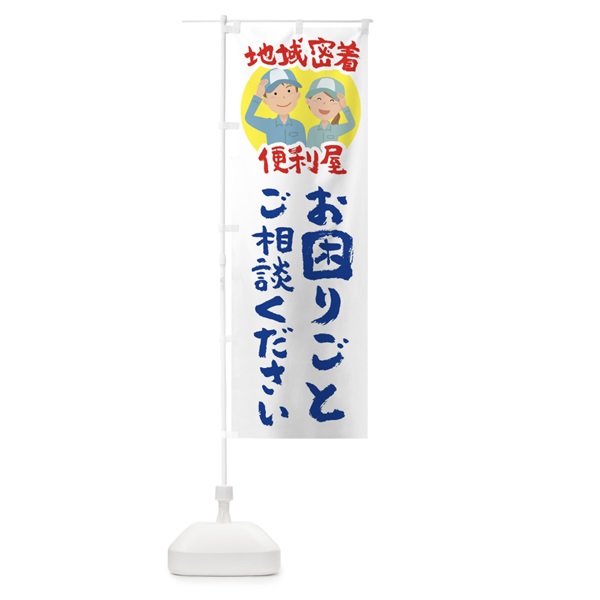 地域密着

便利屋

お困りごと

ご相談ください